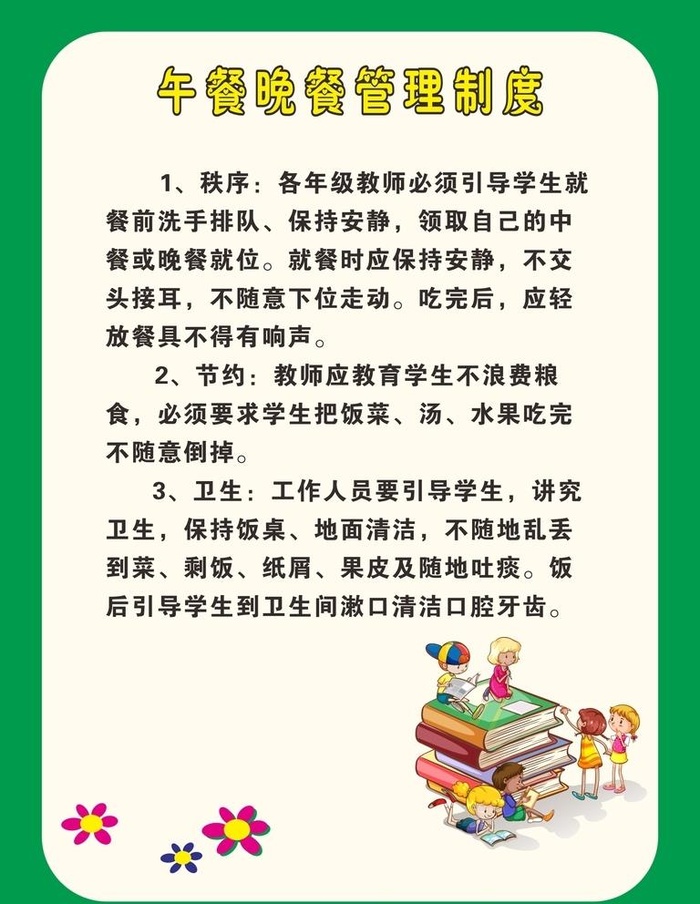 午餐晚餐管理制度

1、秩序：各年级教师必须引导学生就餐前洗手排队、保持安静，领取自己的中餐或晚餐就位。就餐时应保持安静，不交头接耳，不随意下位走动。吃完后，应轻放餐具不得有响声。

2、节约：教师应教育学生不浪费粮食，必须要求学生把饭菜、汤、水果吃完不随意倒掉。

3、卫生：工作人员要引导学生，讲究卫生，保持饭桌、地面清洁，不随地乱丢到菜、剩饭、纸屑、果皮及随地吐痰。饭后引导学生到卫生间漱口清洁口腔牙齿。